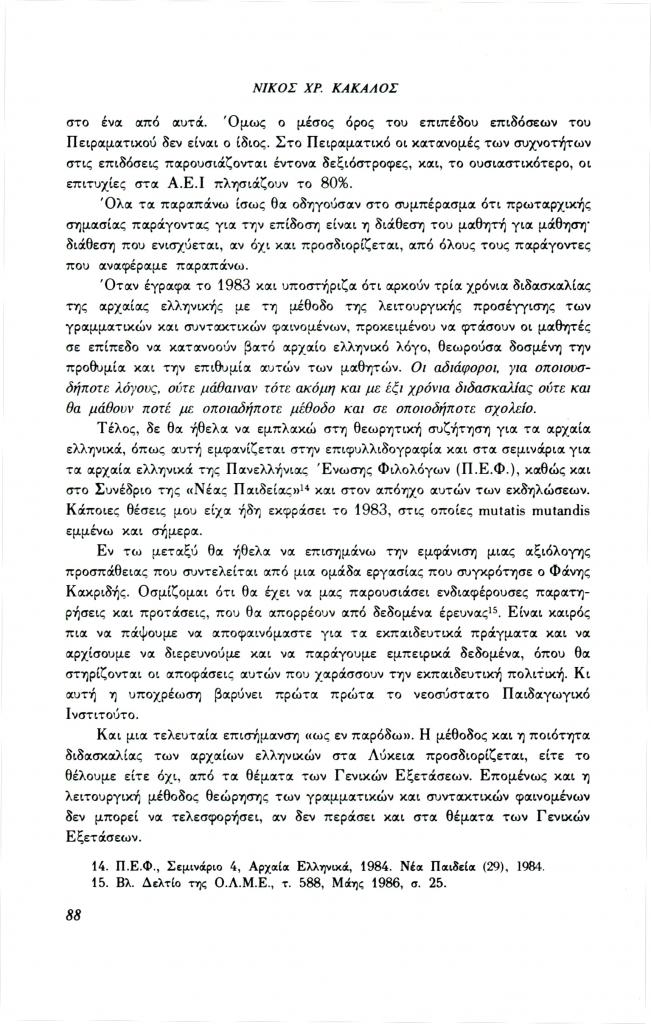 ΝΙΚΟΣ ΧΡ. ΚΑΚΑΛΟΣ

στο ένα από αυτά. Όμως ο μέσος όρος του επιπέδου επιδόσεων του Πειραματικού δεν είναι ο ίδιος. Στο Πειραματικό οι κατανομές των συχνοτήτων στις επιδόσεις παρουσιάζονται έντονα δεξιόστροφες, και, το ουσιαστικότερο, οι επιτυχίες στα Α.Ε.Ι πλησιάζουν το 80%.

Όλα τα παραπάνω ίσως θα οδηγούσαν στο συμπέρασμα ότι πρωταρχικής σημασίας παράγοντας για την επίδοση είναι η διάθεση του μαθητή για μάθηση· διάθεση που ενισχύεται, αν όχι και προσδιορίζεται, από όλους τους παράγοντες που αναφέραμε παραπάνω.

Όταν έγραφα το 1983 και υποστήριζα ότι αρκούν τρία χρόνια διδασκαλίας της αρχαίας ελληνικής με τη μέθοδο της λειτουργικής προσέγγισης των γραμματικών και συντακτικών φαινομένων, προκειμένου να φτάσουν οι μαθητές σε επίπεδο να κατανοούν βατό αρχαίο ελληνικό λόγο, θεωρούσα δοσμένη την προθυμία και την επιθυμία αυτών των μαθητών. Οι αδιάφοροι, για οποιουσδήποτε λόγους, ούτε μάθαιναν τότε ακόμη και με έξι χρόνια διδασκαλίας ούτε και θα μάθουν ποτέ με οποιαδήποτε μέθοδο και σε οποιοδήποτε σχολείο.

Τέλος, δε θα ήθελα να εμπλακώ στη θεωρητική συζήτηση για τα αρχαία ελληνικά, όπως αυτή εμφανίζεται στην επιφυλλιδογραφία και στα σεμινάρια για τα αρχαία ελληνικά της Πανελλήνιας Ένωσης Φιλολόγων (Π.Ε.Φ.), καθώς και στο Συνέδριο της «Νέας Παιδείας»$^{14}$ και στον απόηχο αυτών των εκδηλώσεων. Κάποιες θέσεις μου είχα ήδη εκφράσει το 1983, στις οποίες mutatis mutandis εμμένω και σήμερα.

Εν τω μεταξύ θα ήθελα να επισημάνω την εμφάνιση μιας αξιόλογης προσπάθειας που συντελείται από μια ομάδα εργασίας που συγκρότησε ο Φάνης Κακριδής. Οσμίζομαι ότι θα έχει να μας παρουσιάσει ενδιαφέρουσες παρατηρήσεις και προτάσεις, που θα απορρέουν από δεδομένα έρευνας$^{15}$. Είναι καιρός πια να πάψουμε να αποφαινόμαστε για τα εκπαιδευτικά πράγματα και να αρχίσουμε να διερευνούμε και να παράγουμε εμπειρικά δεδομένα, όπου θα στηρίζονται οι αποφάσεις αυτών που χαράσσουν την εκπαιδευτική πολιτική. Κι αυτή η υποχρέωση βαρύνει πρώτα πρώτα το νεοσύστατο Παιδαγωγικό Ινστιτούτο.

Και μια τελευταία επισήμανση «ως εν παρόδω». Η μέθοδος και η ποιότητα διδασκαλίας των αρχαίων ελληνικών στα Λύκεια προσδιορίζεται, είτε το θέλουμε είτε όχι, από τα θέματα των Γενικών Εξετάσεων. Επομένως και η λειτουργική μέθοδος θεώρησης των γραμματικών και συντακτικών φαινομένων δεν μπορεί να τελεσφορήσει, αν δεν περάσει και στα θέματα των Γενικών Εξετάσεων.

14. Π.Ε.Φ., Σεμινάριο 4, Αρχαία Ελληνικά, 1984. Νέα Παιδεία (29), 1984.
15. Βλ. Δελτίο της Ο.Λ.Μ.Ε., τ. 588, Μάης 1986, σ. 25.

88